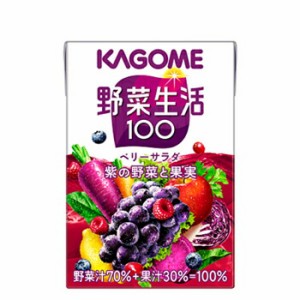 KAGOME

野菜生活
100

ベリーサラダ
紫の野菜と果実

野菜汁70%+果汁30%=100%